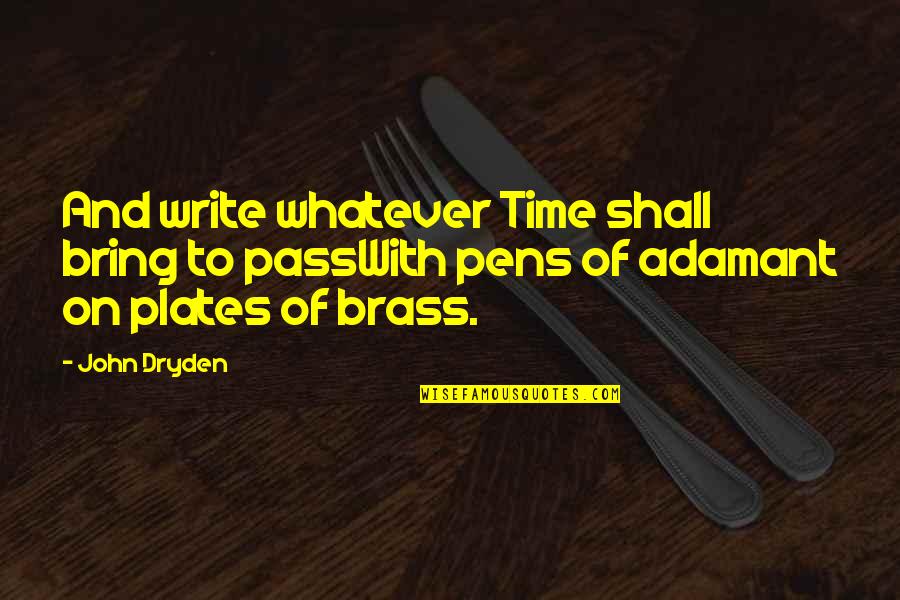 And write whatever Time shall bring to passWith pens of adamant on plates of brass.

- John Dryden

WISEFAMOUSQUOTES.COM